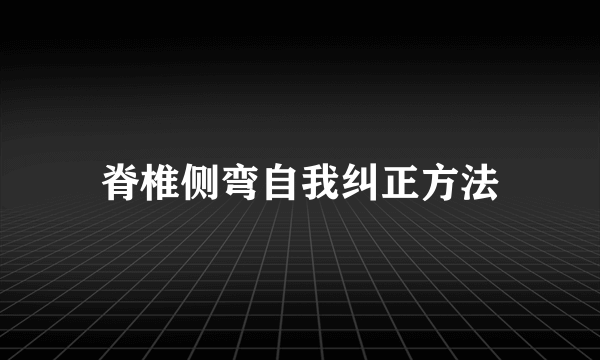 脊椎侧弯自我纠正方法